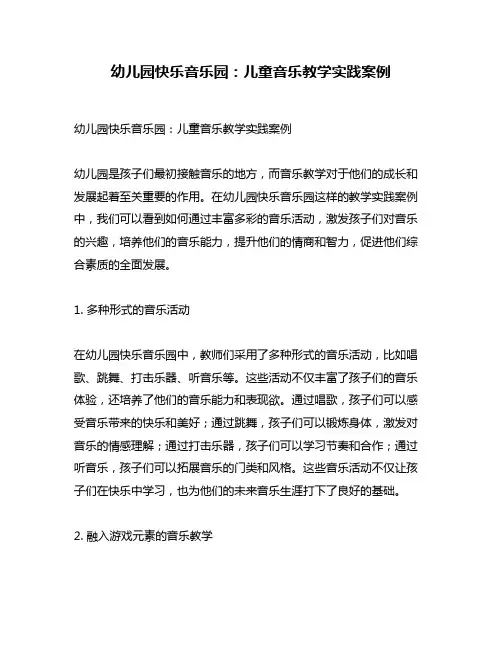 幼儿园快乐音乐园：儿童音乐教学实践案例

幼儿园快乐音乐园：儿童音乐教学实践案例

幼儿园是孩子们最初接触音乐的地方，而音乐教学对于他们的成长和发展起着至关重要的作用。在幼儿园快乐音乐园这样的教学实践案例中，我们可以看到如何通过丰富多彩的音乐活动，激发孩子们对音乐的兴趣，培养他们的音乐能力，提升他们的情商和智力，促进他们综合素质的全面发展。

1. 多种形式的音乐活动

在幼儿园快乐音乐园中，教师们采用了多种形式的音乐活动，比如唱歌、跳舞、打击乐器、听音乐等。这些活动不仅丰富了孩子们的音乐体验，还培养了他们的音乐能力和表现欲。通过唱歌，孩子们可以感受音乐带来的快乐和美好；通过跳舞，孩子们可以锻炼身体，激发对音乐的情感理解；通过打击乐器，孩子们可以学习节奏和合作；通过听音乐，孩子们可以拓展音乐的门类和风格。这些音乐活动不仅让孩子们在快乐中学习，也为他们的未来音乐生涯打下了良好的基础。

2. 融入游戏元素的音乐教学